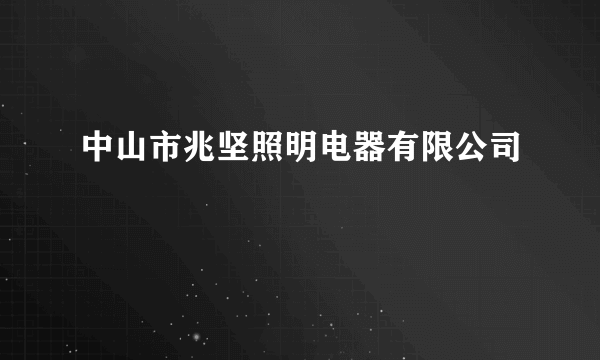 中山市兆坚照明电器有限公司